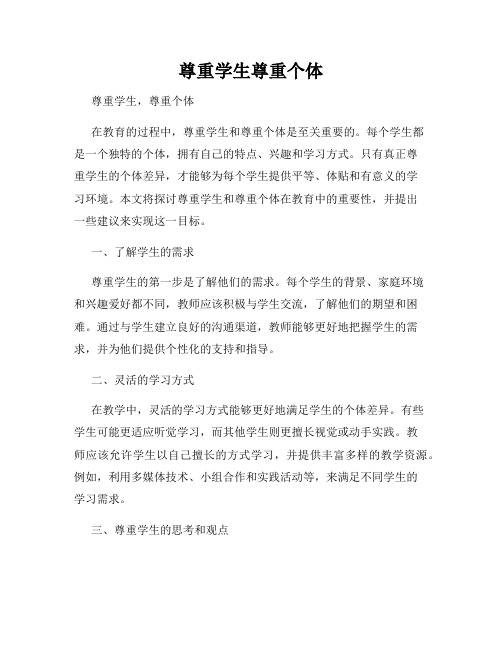 尊重学生尊重个体

尊重学生，尊重个体

在教育的过程中，尊重学生和尊重个体是至关重要的。每个学生都是一个独特的个体，拥有自己的特点、兴趣和学习方式。只有真正尊重学生的个体差异，才能够为每个学生提供平等、体贴和有意义的学习环境。本文将探讨尊重学生和尊重个体在教育中的重要性，并提出一些建议来实现这一目标。

一、了解学生的需求

尊重学生的第一步是了解他们的需求。每个学生的背景、家庭环境和兴趣爱好都不同，教师应该积极与学生交流，了解他们的期望和困难。通过与学生建立良好的沟通渠道，教师能够更好地把握学生的需求，并为他们提供个性化的支持和指导。

二、灵活的学习方式

在教学中，灵活的学习方式能够更好地满足学生的个体差异。有些学生可能更适应听觉学习，而其他学生则更擅长视觉或动手实践。教师应该允许学生以自己擅长的方式学习，并提供丰富多样的教学资源。例如，利用多媒体技术、小组合作和实践活动等，来满足不同学生的学习需求。

三、尊重学生的思考和观点